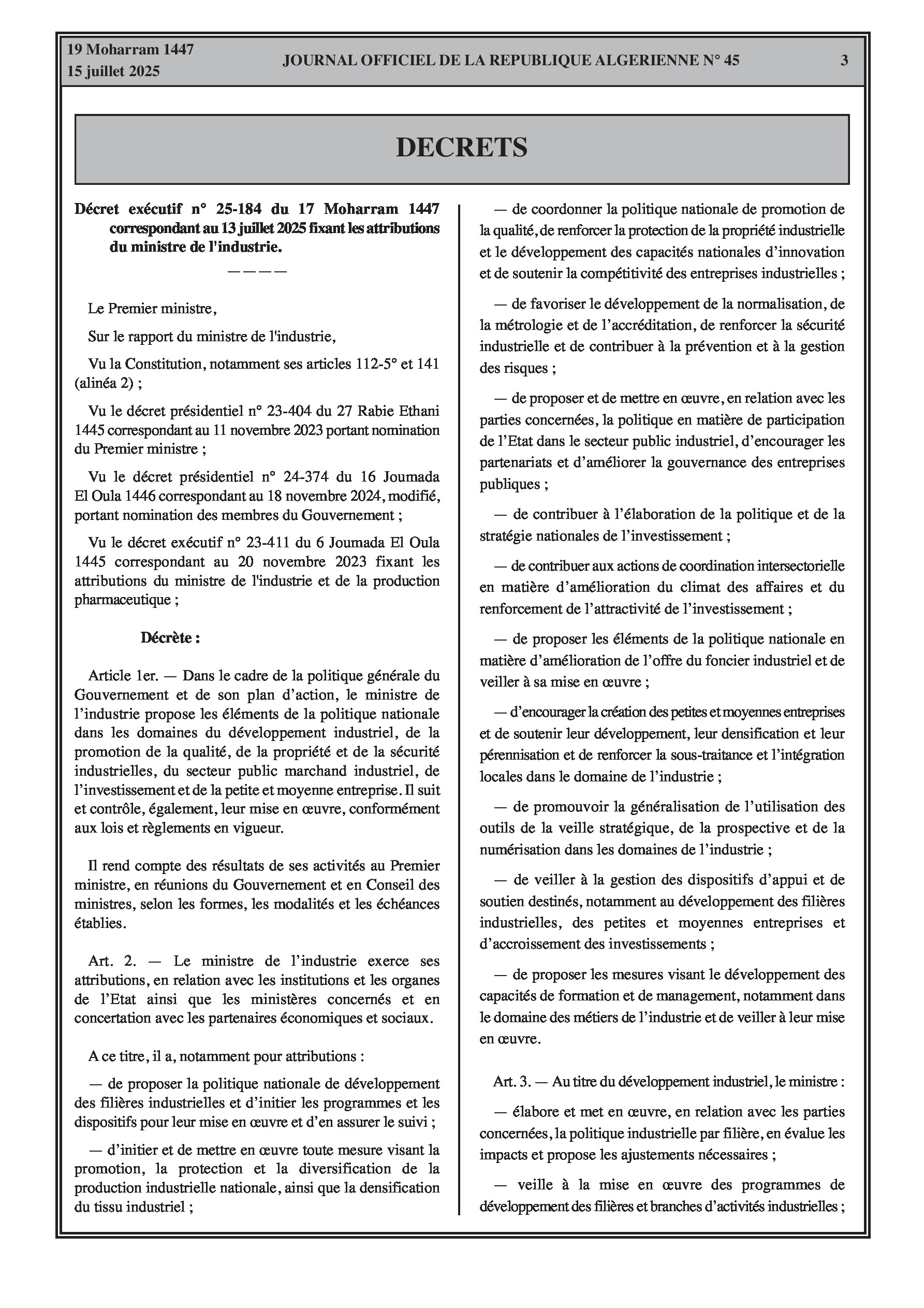 19 Moharram 1447
15 juillet 2025

JOURNAL OFFICIEL DE LA REPUBLIQUE ALGERIENNE N° 45

3

DECRETS

Décret exécutif n° 25-184 du 17 Moharram 1447 correspondant au 13 juillet 2025 fixant les attributions du ministre de l'industrie.

————

Le Premier ministre,

Sur le rapport du ministre de l'industrie,

Vu la Constitution, notamment ses articles 112-5° et 141 (alinéa 2) ;

Vu le décret présidentiel n° 23-404 du 27 Rabie Ethani 1445 correspondant au 11 novembre 2023 portant nomination du Premier ministre ;

Vu le décret présidentiel n° 24-374 du 16 Joumada El Oula 1446 correspondant au 18 novembre 2024, modifié, portant nomination des membres du Gouvernement ;

Vu le décret exécutif n° 23-411 du 6 Joumada El Oula 1445 correspondant au 20 novembre 2023 fixant les attributions du ministre de l'industrie et de la production pharmaceutique ;

Décrète :

Article 1er. — Dans le cadre de la politique générale du Gouvernement et de son plan d'action, le ministre de l'industrie propose les éléments de la politique nationale dans les domaines du développement industriel, de la promotion de la qualité, de la propriété et de la sécurité industrielles, du secteur public marchand industriel, de l'investissement et de la petite et moyenne entreprise. Il suit et contrôle, également, leur mise en œuvre, conformément aux lois et règlements en vigueur.

Il rend compte des résultats de ses activités au Premier ministre, en réunions du Gouvernement et en Conseil des ministres, selon les formes, les modalités et les échéances établies.

Art. 2. — Le ministre de l'industrie exerce ses attributions, en relation avec les institutions et les organes de l'Etat ainsi que les ministères concernés et en concertation avec les partenaires économiques et sociaux.

A ce titre, il a, notamment pour attributions :

— de proposer la politique nationale de développement des filières industrielles et d'initier les programmes et les dispositifs pour leur mise en œuvre et d'en assurer le suivi ;

— d'initier et de mettre en œuvre toute mesure visant la promotion, la protection et la diversification de la production industrielle nationale, ainsi que la densification du tissu industriel ;

— de coordonner la politique nationale de promotion de la qualité, de renforcer la protection de la propriété industrielle et le développement des capacités nationales d'innovation et de soutenir la compétitivité des entreprises industrielles ;

— de favoriser le développement de la normalisation, de la métrologie et de l'accréditation, de renforcer la sécurité industrielle et de contribuer à la prévention et à la gestion des risques ;

— de proposer et de mettre en œuvre, en relation avec les parties concernées, la politique en matière de participation de l'Etat dans le secteur public industriel, d'encourager les partenariats et d'améliorer la gouvernance des entreprises publiques ;

— de contribuer à l'élaboration de la politique et de la stratégie nationales de l'investissement ;

— de contribuer aux actions de coordination intersectorielle en matière d'amélioration du climat des affaires et du renforcement de l'attractivité de l'investissement ;

— de proposer les éléments de la politique nationale en matière d'amélioration de l'offre du foncier industriel et de veiller à sa mise en œuvre ;

— d'encourager la création des petites et moyennes entreprises et de soutenir leur développement, leur densification et leur pérennisation et de renforcer la sous-traitance et l'intégration locales dans le domaine de l'industrie ;

— de promouvoir la généralisation de l'utilisation des outils de la veille stratégique, de la prospective et de la numérisation dans les domaines de l'industrie ;

— de veiller à la gestion des dispositifs d'appui et de soutien destinés, notamment au développement des filières industrielles, des petites et moyennes entreprises et d'accroissement des investissements ;

— de proposer les mesures visant le développement des capacités de formation et de management, notamment dans le domaine des métiers de l'industrie et de veiller à leur mise en œuvre.

Art. 3. — Au titre du développement industriel, le ministre :

— élabore et met en œuvre, en relation avec les parties concernées, la politique industrielle par filière, en évalue les impacts et propose les ajustements nécessaires ;

— veille à la mise en œuvre des programmes de développement des filières et branches d'activités industrielles ;